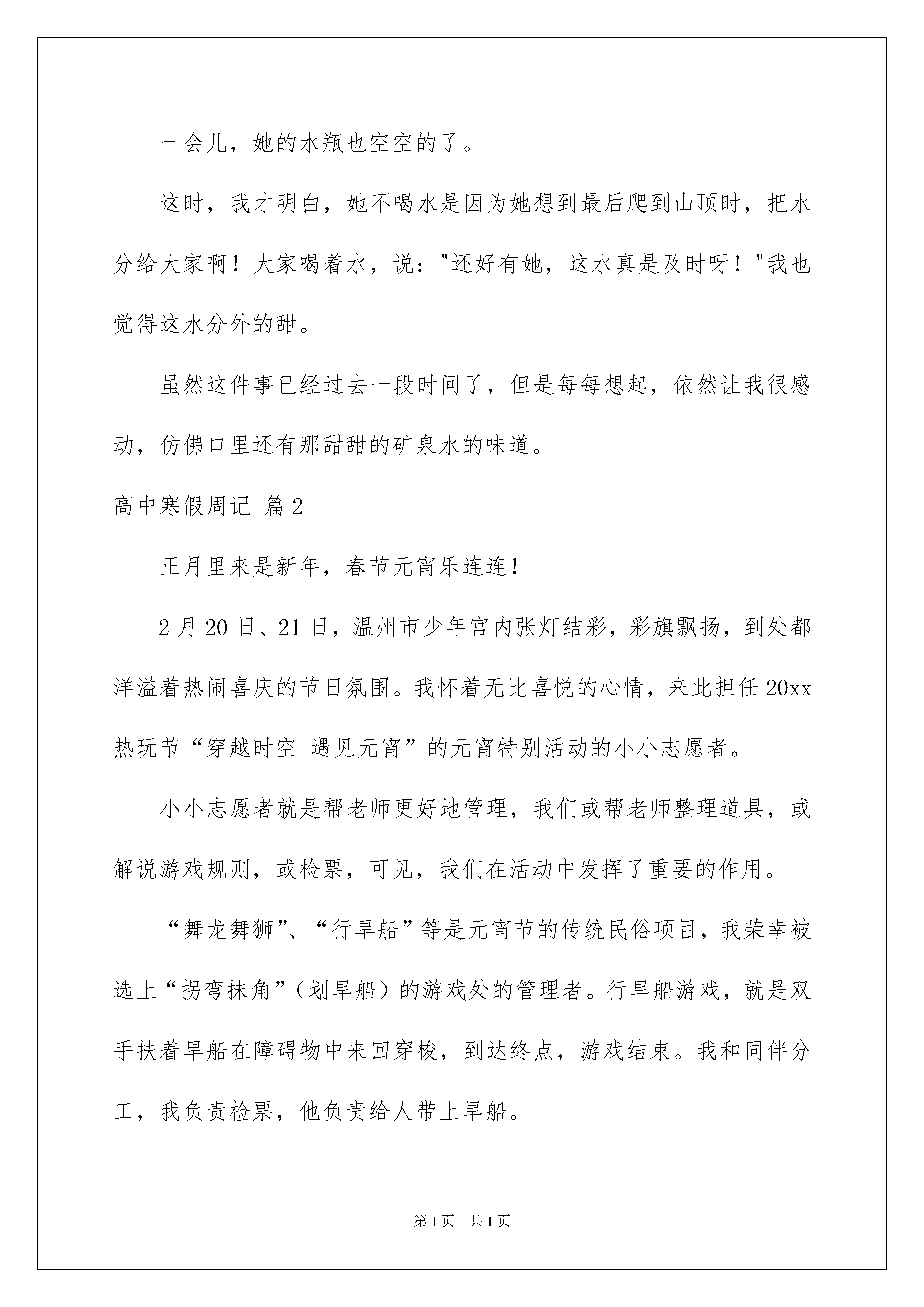 一会儿，她的水瓶也空空的了。

这时，我才明白，她不喝水是因为她想到最后爬到山顶时，把水分给大家啊！大家喝着水，说："还好有她，这水真是及时呀！"我也觉得这水分外的甜。

虽然这件事已经过去一段时间了，但是每每想起，依然让我很感动，仿佛口里还有那甜甜的矿泉水的味道。

高中寒假周记 篇2

正月里来是新年，春节元宵乐连连！

2月20日、21日，温州市少年宫内张灯结彩，彩旗飘扬，到处都洋溢着热闹喜庆的节日氛围。我怀着无比喜悦的心情，来此担任20xx热玩节“穿越时空 遇见元宵”的元宵特别活动的小小志愿者。

小小志愿者就是帮老师更好地管理，我们或帮老师整理道具，或解说游戏规则，或检票，可见，我们在活动中发挥了重要的作用。

“舞龙舞狮”、“行旱船”等是元宵节的传统民俗项目，我荣幸被选上“拐弯抹角”（划旱船）的游戏处的管理者。行旱船游戏，就是双手扶着旱船在障碍物中来回穿梭，到达终点，游戏结束。我和同伴分工，我负责检票，他负责给人带上旱船。

第1页 共1页